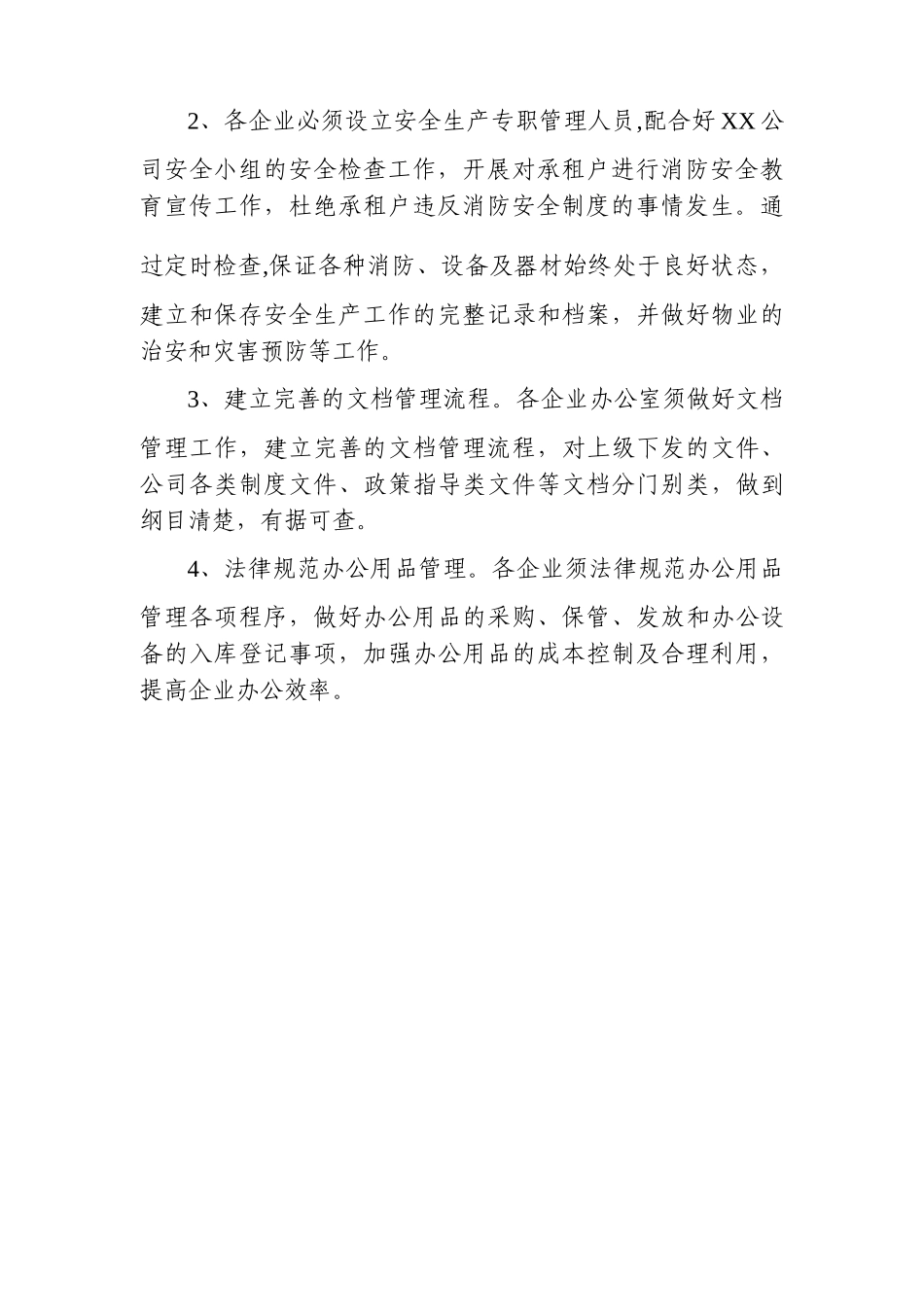 2、各企业必须设立安全生产专职管理人员,配合好XX公司安全小组的安全检查工作，开展对承租户进行消防安全教育宣传工作，杜绝承租户违反消防安全制度的事情发生。通过定时检查,保证各种消防、设备及器材始终处于良好状态，建立和保存安全生产工作的完整记录和档案，并做好物业的治安和灾害预防等工作。

3、建立完善的文档管理流程。各企业办公室须做好文档管理工作，建立完善的文档管理流程，对上级下发的文件、公司各类制度文件、政策指导类文件等文档分门别类，做到纲目清楚，有据可查。

4、法律规范办公用品管理。各企业须法律规范办公用品管理各项程序，做好办公用品的采购、保管、发放和办公设备的入库登记事项，加强办公用品的成本控制及合理利用，提高企业办公效率。